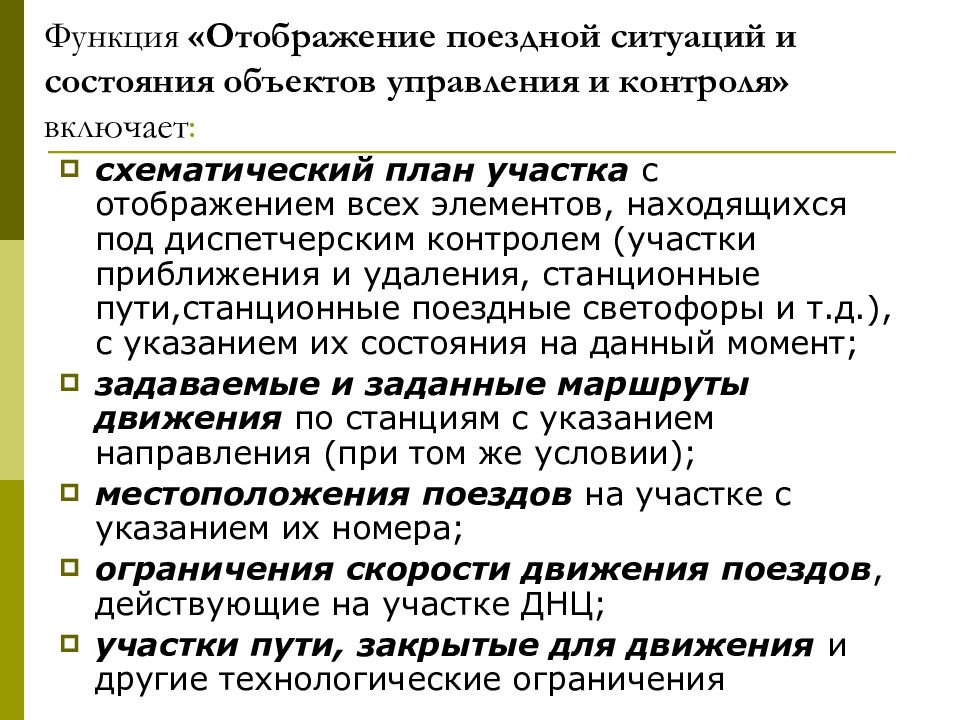 Функция «Отображение поездной ситуаций и состояния объектов управления и контроля» включает:

схематический план участка с отображением всех элементов, находящихся под диспетчерским контролем (участки приближения и удаления, станционные пути,станционные поездные светофоры и т.д.), с указанием их состояния на данный момент;

задаваемые и заданные маршруты движения по станциям с указанием направления (при том же условии);

местоположения поездов на участке с указанием их номера;

ограничения скорости движения поездов, действующие на участке ДНЦ;

участки пути, закрытые для движения и другие технологические ограничения